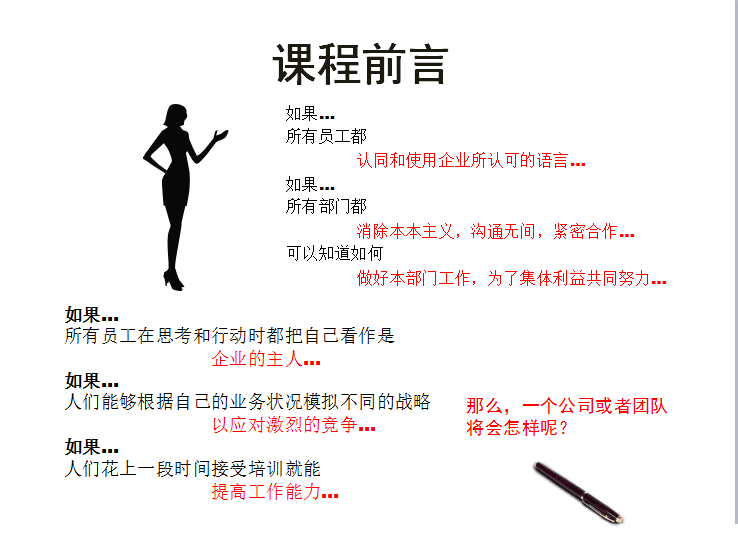 课程前言

如果...
所有员工都
认同和使用企业所认可的语言...
如果...
所有部门都
消除本本主义，沟通无间，紧密合作...
可以知道如何
做好本部门工作，为了集体利益共同努力...

如果...
所有员工在思考和行动时都把自己看作是
企业的主人...
如果...
人们能够根据自己的业务状况模拟不同的战略
以应对激烈的竞争...
如果...
人们花上一段时间接受培训就能
提高工作能力...

那么，一个公司或者团队将会怎样呢？